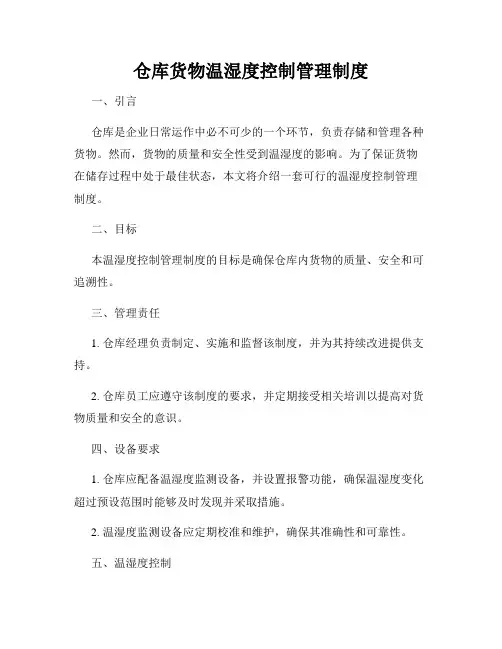 仓库货物温湿度控制管理制度

一、引言

仓库是企业日常运作中必不可少的一个环节，负责存储和管理各种货物。然而，货物的质量和安全性受到温湿度的影响。为了保证货物在储存过程中处于最佳状态，本文将介绍一套可行的温湿度控制管理制度。

二、目标

本温湿度控制管理制度的目标是确保仓库内货物的质量、安全和可追溯性。

三、管理责任

1. 仓库经理负责制定、实施和监督该制度，并为其持续改进提供支持。

2. 仓库员工应遵守该制度的要求，并定期接受相关培训以提高对货物质量和安全的意识。

四、设备要求

1. 仓库应配备温湿度监测设备，并设置报警功能，确保温湿度变化超过预设范围时能够及时发现并采取措施。

2. 温湿度监测设备应定期校准和维护，确保其准确性和可靠性。

五、温湿度控制